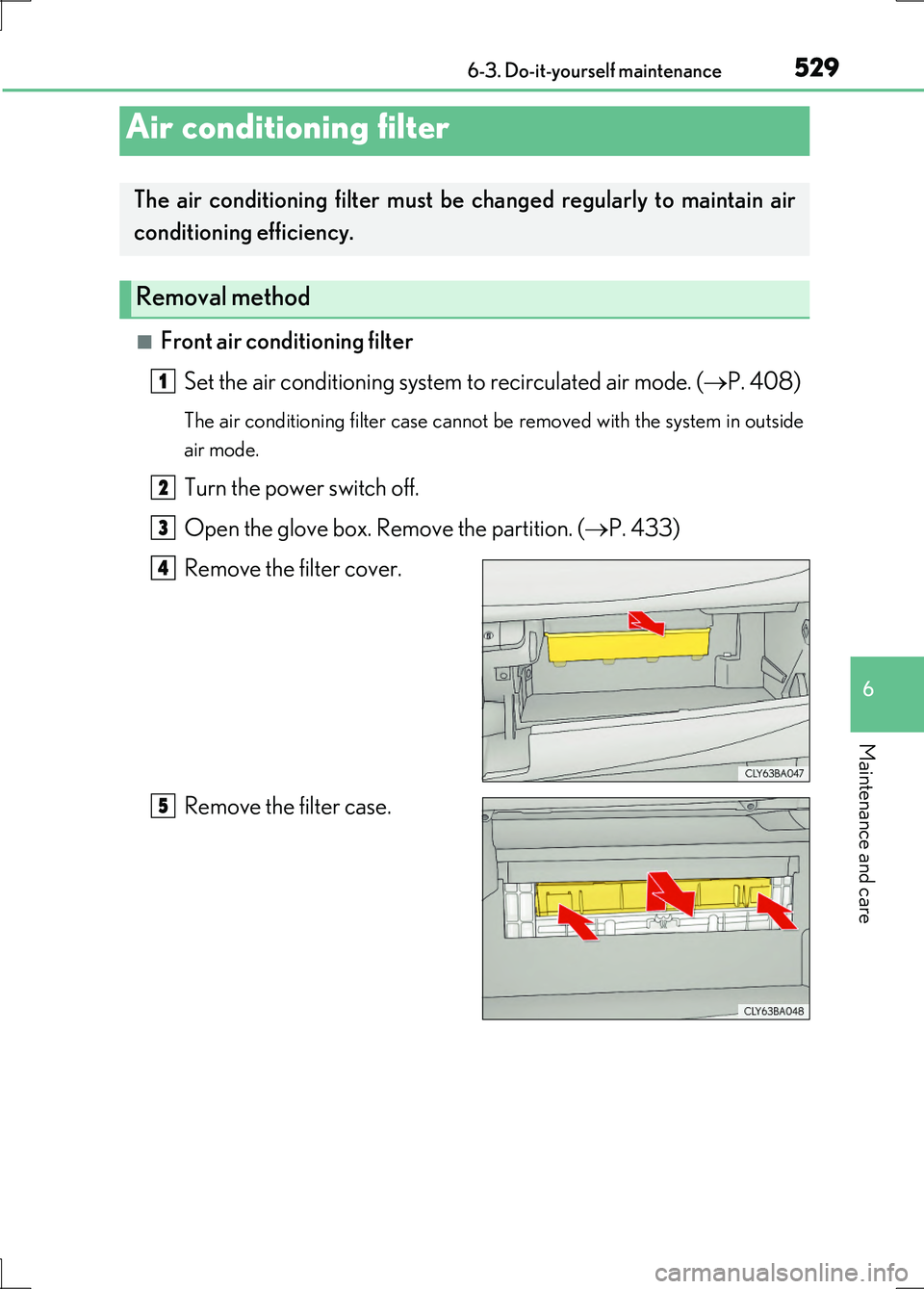 6-3. Do-it-yourself maintenance 529

Air conditioning filter

The air conditioning filter must be changed regularly to maintain air conditioning efficiency.

Removal method

■ Front air conditioning filter

1 Set the air conditioning system to recirculated air mode. (→P. 408)

The air conditioning filter case cannot be removed with the system in outside air mode.

2 Turn the power switch off.

3 Open the glove box. Remove the partition. (→P. 433)

4 Remove the filter cover.

CLY63BA047

5 Remove the filter case.

CLY63BA048

6

Maintenance and care

carmanualsonline.info